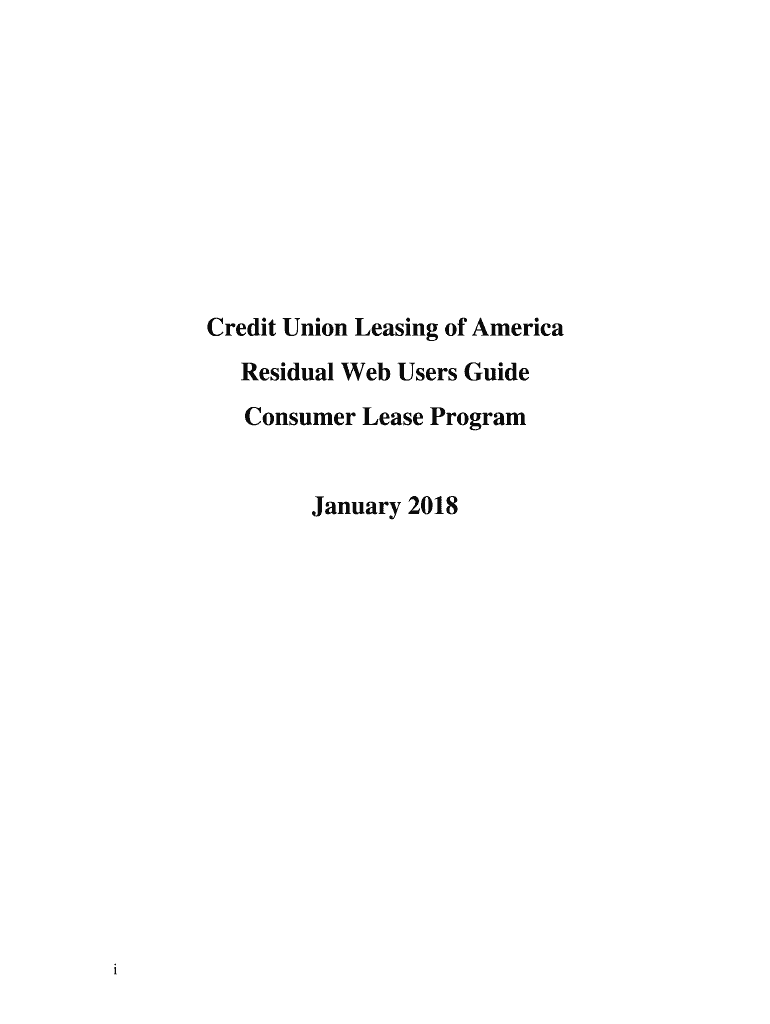 Credit Union Leasing of America

Residual Web Users Guide

Consumer Lease Program

January 2018

i